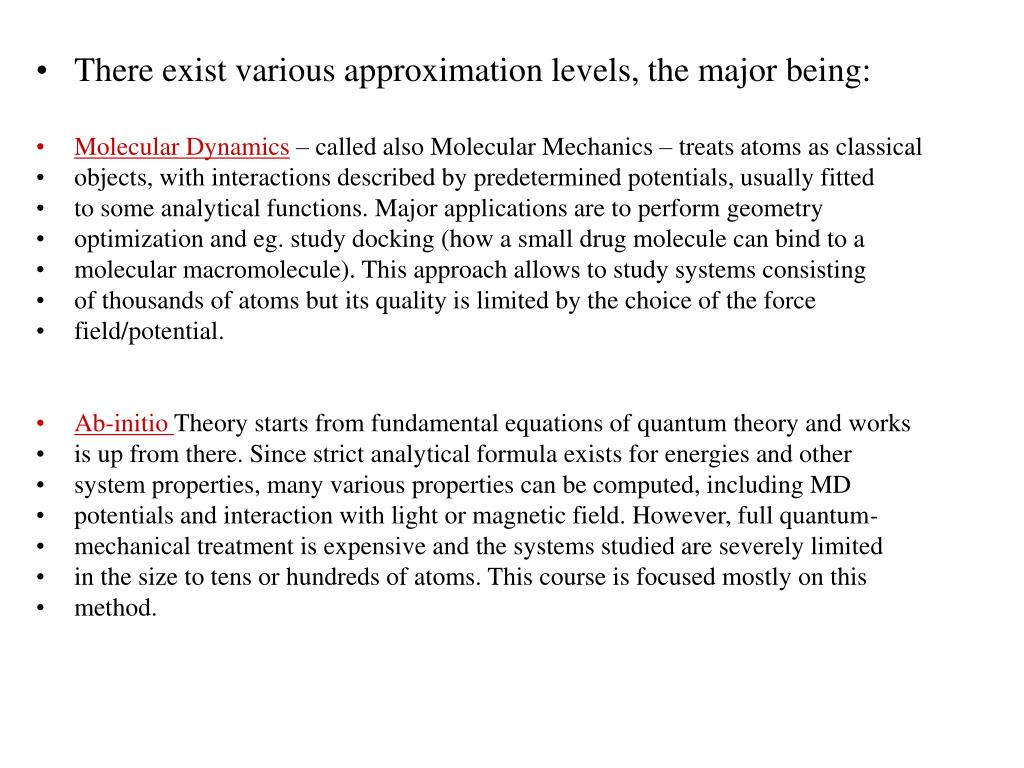 • There exist various approximation levels, the major being:

• Molecular Dynamics – called also Molecular Mechanics – treats atoms as classical
• objects, with interactions described by predetermined potentials, usually fitted
• to some analytical functions. Major applications are to perform geometry
• optimization and eg. study docking (how a small drug molecule can bind to a
• molecular macromolecule). This approach allows to study systems consisting
• of thousands of atoms but its quality is limited by the choice of the force
• field/potential.

• Ab-initio Theory starts from fundamental equations of quantum theory and works
• is up from there. Since strict analytical formula exists for energies and other
• system properties, many various properties can be computed, including MD
• potentials and interaction with light or magnetic field. However, full quantum-
• mechanical treatment is expensive and the systems studied are severely limited
• in the size to tens or hundreds of atoms. This course is focused mostly on this
• method.